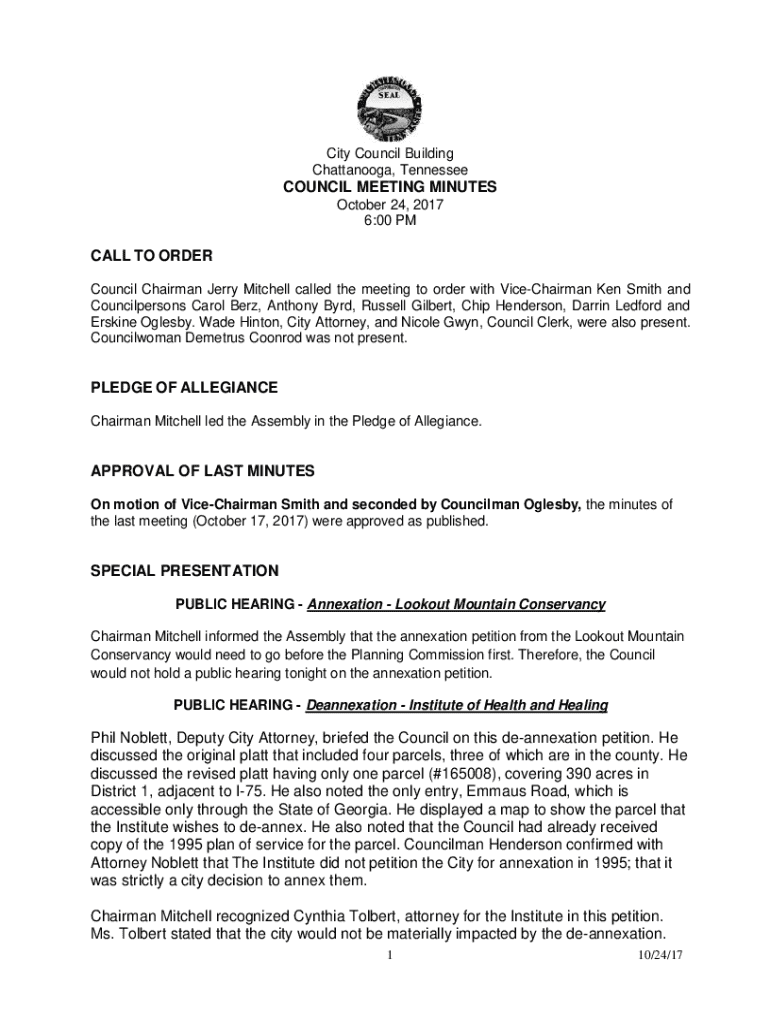 SEAL

City Council Building
Chattanooga, Tennessee
COUNCIL MEETING MINUTES
October 24, 2017
6:00 PM

CALL TO ORDER

Council Chairman Jerry Mitchell called the meeting to order with Vice-Chairman Ken Smith and Councilpersons Carol Berz, Anthony Byrd, Russell Gilbert, Chip Henderson, Darrin Ledford and Erskine Oglesby. Wade Hinton, City Attorney, and Nicole Gwyn, Council Clerk, were also present. Councilwoman Demetrus Coonrod was not present.

PLEDGE OF ALLEGIANCE

Chairman Mitchell led the Assembly in the Pledge of Allegiance.

APPROVAL OF LAST MINUTES

On motion of Vice-Chairman Smith and seconded by Councilman Oglesby, the minutes of the last meeting (October 17, 2017) were approved as published.

SPECIAL PRESENTATION

PUBLIC HEARING - Annexation - Lookout Mountain Conservancy

Chairman Mitchell informed the Assembly that the annexation petition from the Lookout Mountain Conservancy would need to go before the Planning Commission first. Therefore, the Council would not hold a public hearing tonight on the annexation petition.

PUBLIC HEARING - Deannexation - Institute of Health and Healing

Phil Noblett, Deputy City Attorney, briefed the Council on this de-annexation petition. He discussed the original platt that included four parcels, three of which are in the county. He discussed the revised platt having only one parcel (#165008), covering 390 acres in District 1, adjacent to I-75. He also noted the only entry, Emmaus Road, which is accessible only through the State of Georgia. He displayed a map to show the parcel that the Institute wishes to de-annex. He also noted that the Council had already received copy of the 1995 plan of service for the parcel. Councilman Henderson confirmed with Attorney Noblett that The Institute did not petition the City for annexation in 1995; that it was strictly a city decision to annex them.

Chairman Mitchell recognized Cynthia Tolbert, attorney for the Institute in this petition. Ms. Tolbert stated that the city would not be materially impacted by the de-annexation.

1

10/24/17